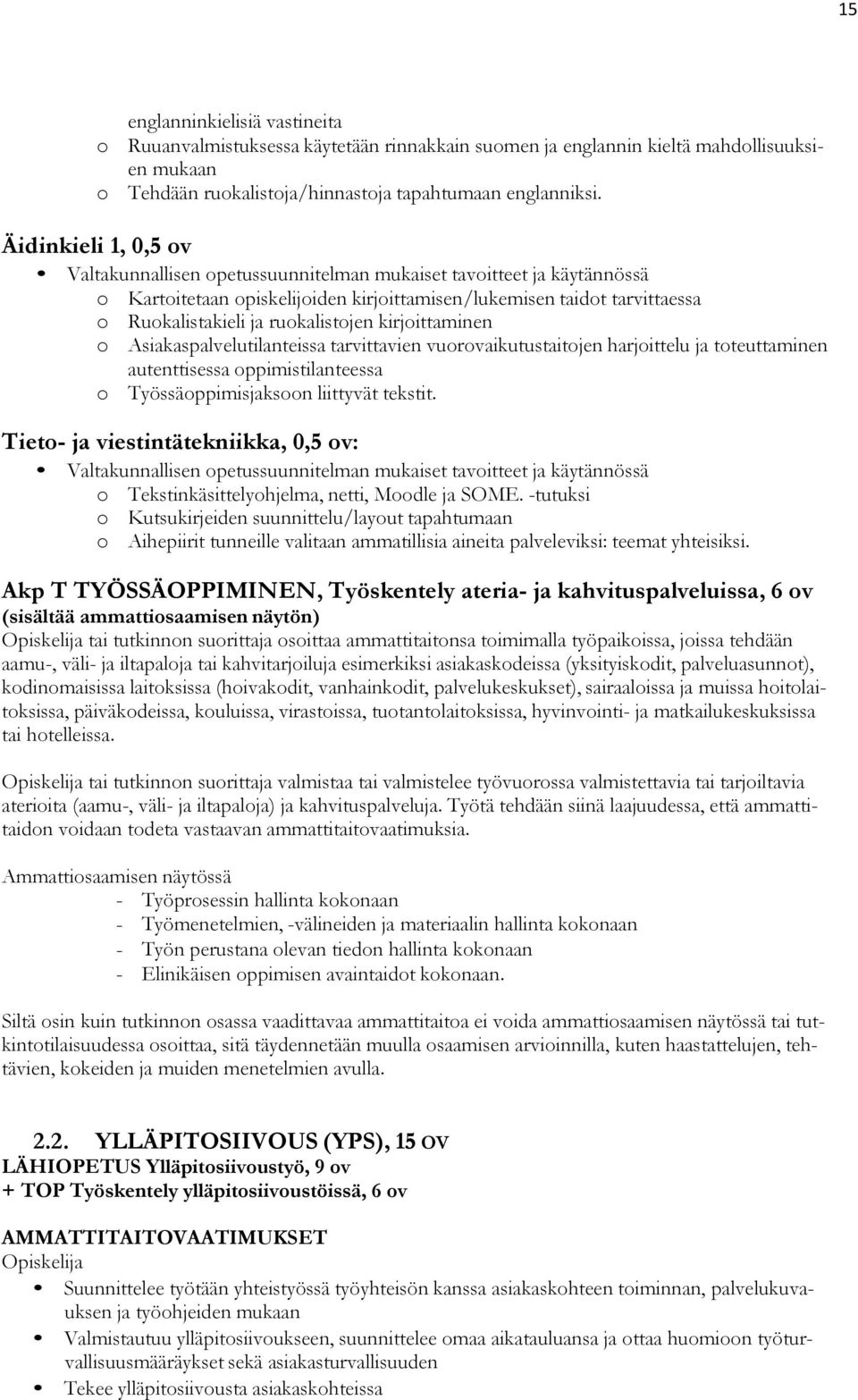 15

englanninkielisiä vastineita
o Ruuanvalmistuksessa käytetään rinnakkain suomen ja englannin kieltä mahdollisuuksien mukaan
o Tehdään ruokalistoja/hinnastoja tapahtumaan englanniksi.

Äidinkieli 1, 0,5 ov
• Valtakunnallisen opetussuunnitelman mukaiset tavoitteet ja käytännössä
o Kartoitetaan opiskelijoiden kirjoittamisen/lukemisen taidot tarvittaessa
o Ruokalistakieli ja ruokalistojen kirjoittaminen
o Asiakaspalvelutilanteissa tarvittavien vuorovaikutustaitojen harjoittelu ja toteuttaminen autenttisessa oppimistilanteessa
o Työssäoppimisjaksoon liittyvät tekstit.

Tieto- ja viestintätekniikka, 0,5 ov:
• Valtakunnallisen opetussuunnitelman mukaiset tavoitteet ja käytännössä
o Tekstinkäsittelyohjelma, netti, Moodle ja SOME. -tutuksi
o Kutsukirjeiden suunnittelu/layout tapahtumaan
o Aihepiirit tunneille valitaan ammatillisia aineita palveleviksi: teemat yhteisiksi.

Akp T TYÖSSÄOPPIMINEN, Työskentely ateria- ja kahvituspalveluissa, 6 ov
(sisältää ammattiosaamisen näytön)
Opiskelija tai tutkinnon suorittaja osoittaa ammattitaitonsa toimimalla työpaikoissa, joissa tehdään aamu-, väli- ja iltapaloja tai kahvitarjoiluja esimerkiksi asiakaskodeissa (yksityiskodit, palveluasunnot), kodinomaisissa laitoksissa (hoivakodit, vanhainkodit, palvelukeskukset), sairaaloissa ja muissa hoitolaitoksissa, päiväkodeissa, kouluissa, virastoissa, tuotantolaitoksissa, hyvinvointi- ja matkailukeskuksissa tai hotelleissa.

Opiskelija tai tutkinnon suorittaja valmistaa tai valmistelee työvuorossa valmistettavia tai tarjoiltavia aterioita (aamu-, väli- ja iltapaloja) ja kahvituspalveluja. Työtä tehdään siinä laajuudessa, että ammattitaidon voidaan todeta vastaavan ammattitaitovaatimuksia.

Ammattiosaamisen näytössä
- Työprosessin hallinta kokonaan
- Työmenetelmien, -välineiden ja materiaalin hallinta kokonaan
- Työn perustana olevan tiedon hallinta kokonaan
- Elinikäisen oppimisen avaintaidot kokonaan.

Siltä osin kuin tutkinnon osassa vaadittavaa ammattitaitoa ei voida ammattiosaamisen näytössä tai tutkintotilaisuudessa osoittaa, sitä täydennetään muulla osaamisen arvioinnilla, kuten haastattelujen, tehtävien, kokeiden ja muiden menetelmien avulla.

2.2. YLLÄPITOSIIVOUS (YPS), 15 OV
LÄHIOPETUS Ylläpitosiivoustyö, 9 ov
+ TOP Työskentely ylläpitosiivoustöissä, 6 ov

AMMATTITAITOVAATIMUKSET
Opiskelija
• Suunnittelee työtään yhteistyössä työyhteisön kanssa asiakaskohteen toiminnan, palvelukuvauksen ja työohjeiden mukaan
• Valmistautuu ylläpitosiivoukseen, suunnittelee omaa aikatauluansa ja ottaa huomioon työturvallisuusmääräykset sekä asiakasturvallisuuden
• Tekee ylläpitosiivousta asiakaskohteissa